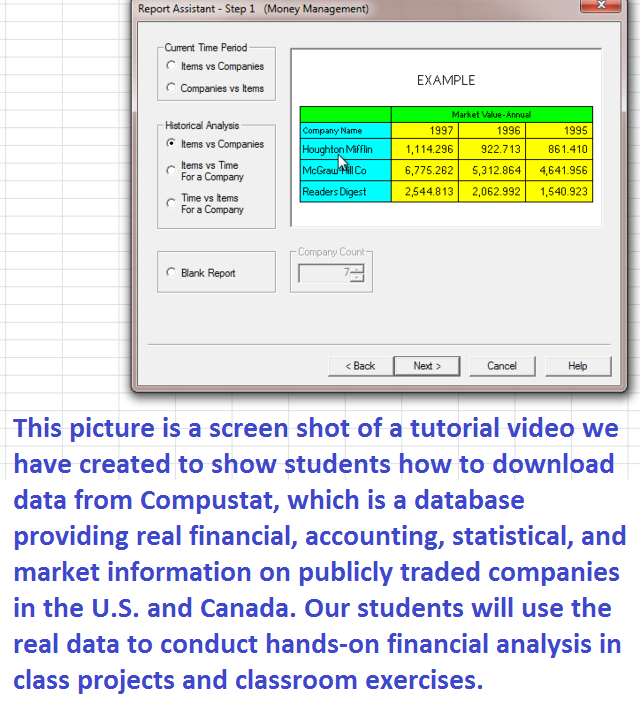 Report Assistant - Step 1 (Money Management)

Current Time Period
Items vs Companies
Companies vs Items

Historical Analysis
Items vs Companies
Items vs Time For a Company
Time vs Items For a Company

Blank Report

Company Count
7

EXAMPLE

| | Market Value-Annual | | |
|---|---|---|---|
| Company Name | 1997 | 1996 | 1995 |
| Houghton Mifflin | 1,114.296 | 922.713 | 861.410 |
| McGraw Hill Co | 6,775.262 | 5,312.864 | 4,641.956 |
| Readers Digest | 2,544.813 | 2,062.992 | 1,540.923 |

< Back Next > Cancel Help

This picture is a screen shot of a tutorial video we have created to show students how to download data from Compustat, which is a database providing real financial, accounting, statistical, and market information on publicly traded companies in the U.S. and Canada. Our students will use the real data to conduct hands-on financial analysis in class projects and classroom exercises.